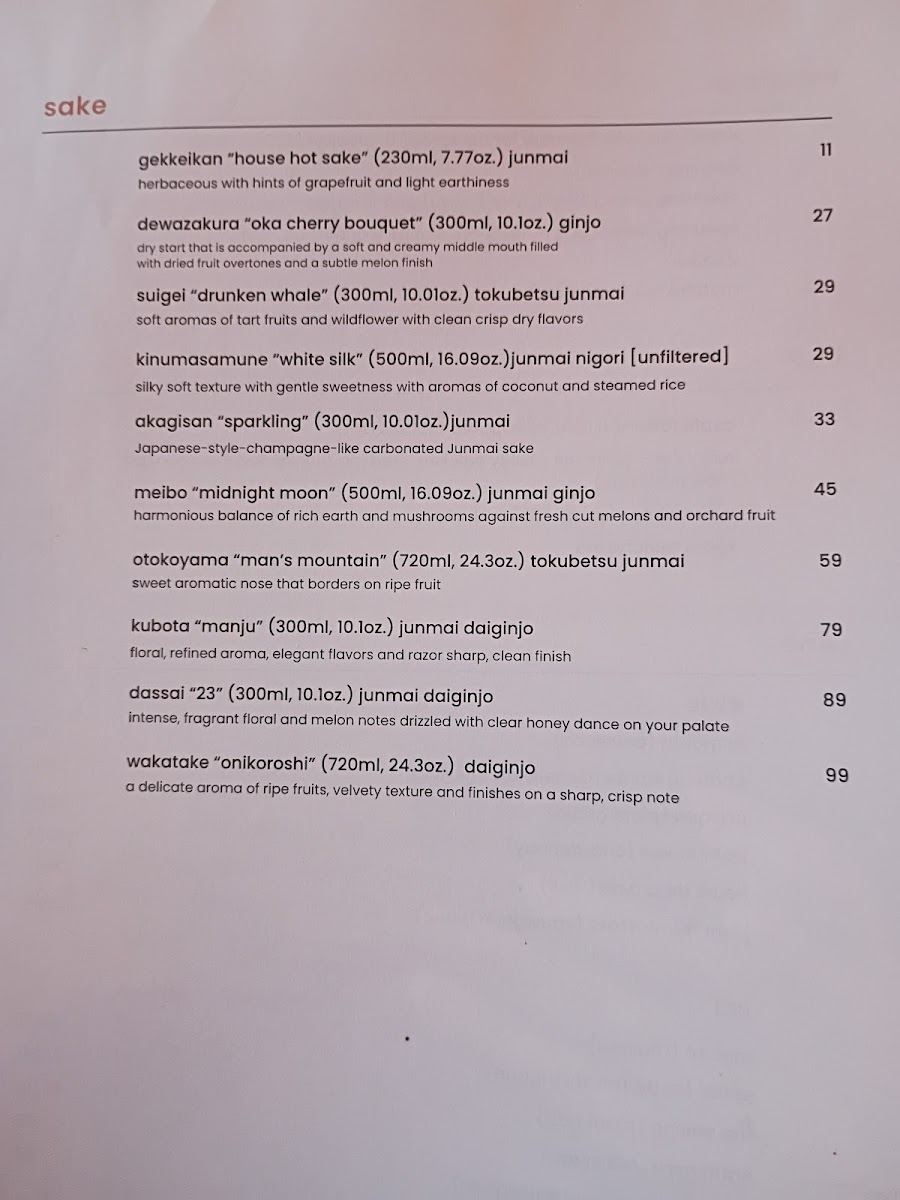 sake

gekkeikan "house hot sake" (230ml, 7.77oz.) junmai 11
herbaceous with hints of grapefruit and light earthiness

dewazakura "oka cherry bouquet" (300ml, 10.1oz.) ginjo 27
dry start that is accompanied by a soft and creamy middle mouth filled with dried fruit overtones and a subtle melon finish

suigei "drunken whale" (300ml, 10.01oz.) tokubetsu junmai 29
soft aromas of tart fruits and wildflower with clean crisp dry flavors

kinumasamune "white silk" (500ml, 16.09oz.)junmai nigori [unfiltered] 29
silky soft texture with gentle sweetness with aromas of coconut and steamed rice

akagisan "sparkling" (300ml, 10.01oz.)junmai 33
Japanese-style-champagne-like carbonated Junmai sake

meibo "midnight moon" (500ml, 16.09oz.) junmai ginjo 45
harmonious balance of rich earth and mushrooms against fresh cut melons and orchard fruit

otokoyama "man's mountain" (720ml, 24.3oz.) tokubetsu junmai 59
sweet aromatic nose that borders on ripe fruit

kubota "manju" (300ml, 10.1oz.) junmai daiginjo 79
floral, refined aroma, elegant flavors and razor sharp, clean finish

dassai "23" (300ml, 10.1oz.) junmai daiginjo 89
intense, fragrant floral and melon notes drizzled with clear honey dance on your palate

wakatake "onikoroshi" (720ml, 24.3oz.) daiginjo 99
a delicate aroma of ripe fruits, velvety texture and finishes on a sharp, crisp note